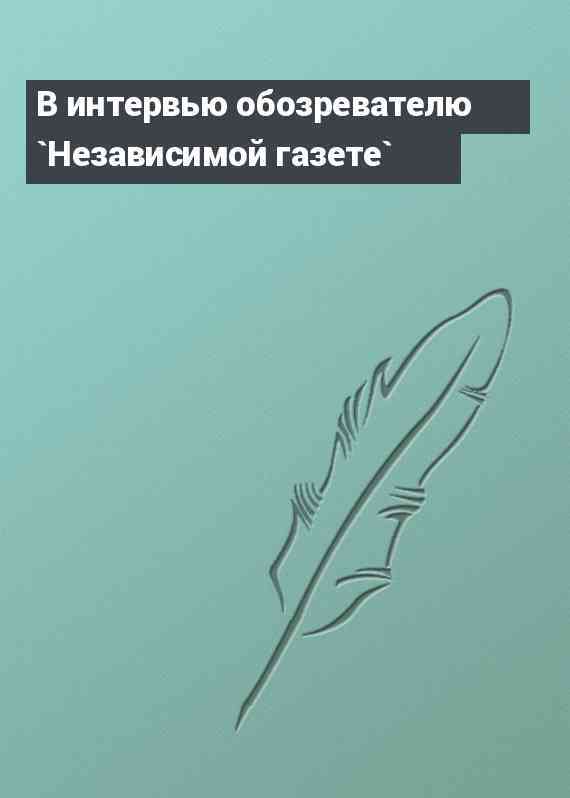 В интервью обозревателю `Независимой газете`